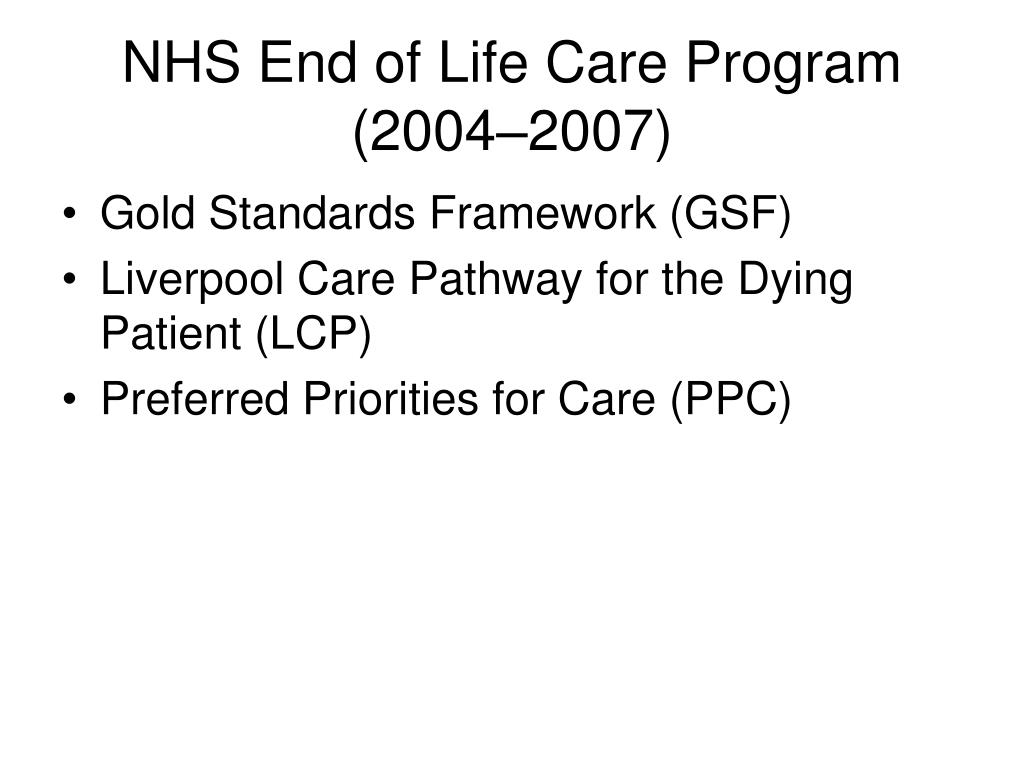 NHS End of Life Care Program (2004–2007)

• Gold Standards Framework (GSF)
• Liverpool Care Pathway for the Dying Patient (LCP)
• Preferred Priorities for Care (PPC)